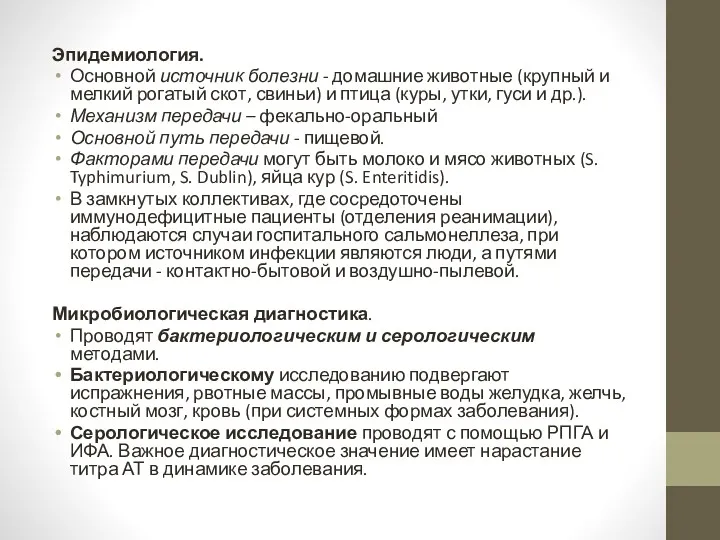 Эпидемиология.

• Основной источник болезни - домашние животные (крупный и мелкий рогатый скот, свиньи) и птица (куры, утки, гуси и др.).
• Механизм передачи – фекально-оральный
• Основной путь передачи - пищевой.
• Факторами передачи могут быть молоко и мясо животных (S. Typhimurium, S. Dublin), яйца кур (S. Enteritidis).
• В замкнутых коллективах, где сосредоточены иммунодефицитные пациенты (отделения реанимации), наблюдаются случаи госпитального сальмонеллеза, при котором источником инфекции являются люди, а путями передачи - контактно-бытовой и воздушно-пылевой.

Микробиологическая диагностика.

• Проводят бактериологическим и серологическим методами.
• Бактериологическому исследованию подвергают испражнения, рвотные массы, промывные воды желудка, желчь, костный мозг, кровь (при системных формах заболевания).
• Серологическое исследование проводят с помощью РПГА и ИФА. Важное диагностическое значение имеет нарастание титра АТ в динамике заболевания.